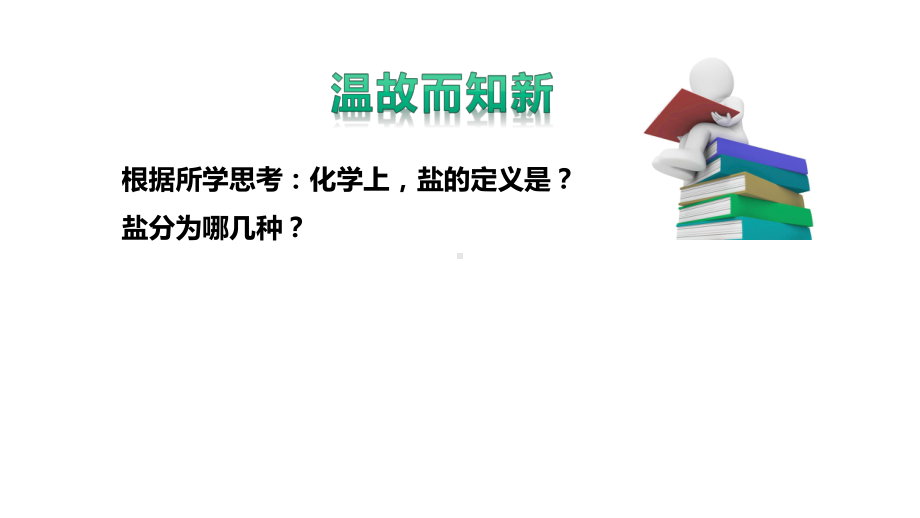 温故而知新

根据所学思考：化学上，盐的定义是？
盐分为哪几种？